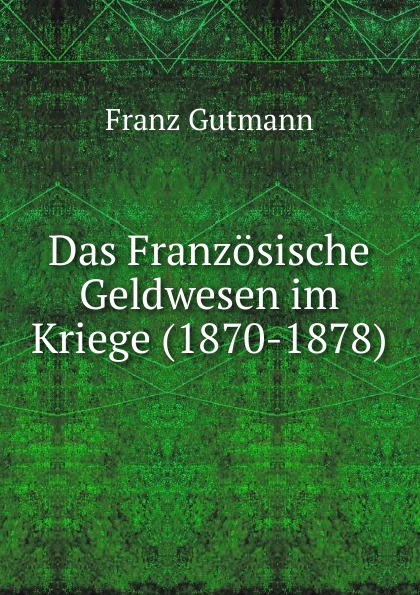 Franz Gutmann

Das Französische Geldwesen im Kriege (1870-1878)